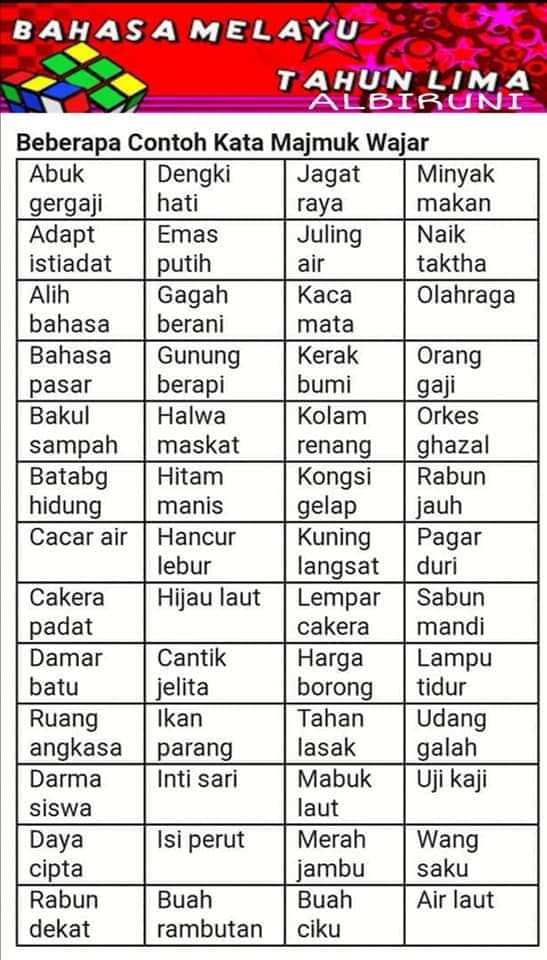 BAHASA MELAYU

TAHUN LIMA
ALBIRUNI

Beberapa Contoh Kata Majmuk Wajar

| Abuk gergaji | Dengki hati | Jagat raya | Minyak makan |
|---|---|---|---|
| Adapt istiadat | Emas putih | Juling air | Naik taktha |
| Alih bahasa | Gagah berani | Kaca mata | Olahraga |
| Bahasa pasar | Gunung berapi | Kerak bumi | Orang gaji |
| Bakul sampah | Halwa maskat | Kolam renang | Orkes ghazal |
| Batabg hidung | Hitam manis | Kongsi gelap | Rabun jauh |
| Cacar air | Hancur lebur | Kuning langsat | Pagar duri |
| Cakera padat | Hijau laut | Lempar cakera | Sabun mandi |
| Damar batu | Cantik jelita | Harga borong | Lampu tidur |
| Ruang angkasa | Ikan parang | Tahan lasak | Udang galah |
| Darma siswa | Inti sari | Mabuk laut | Uji kaji |
| Daya cipta | Isi perut | Merah jambu | Wang saku |
| Rabun dekat | Buah rambutan | Buah ciku | Air laut |